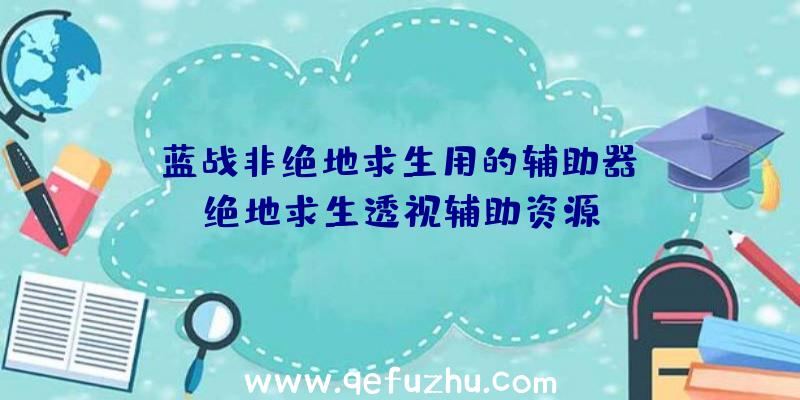 蓝战非绝地求生用的辅助器
绝地求生透视辅助资源

www.qefuzhu.com